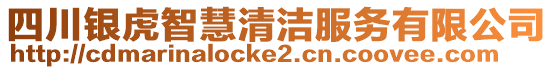 四川银虎智慧清洁服务有限公司
http://cdmarinalocke2.cn.coovee.com